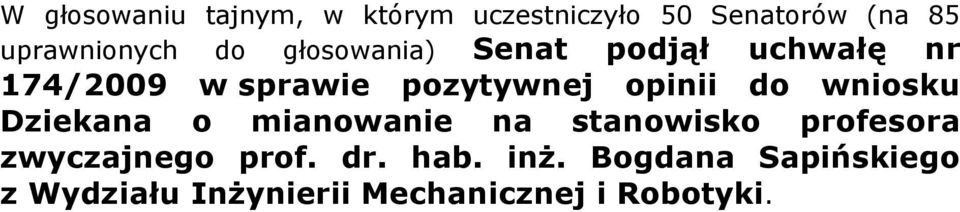 W głosowaniu tajnym, w którym uczestniczyło 50 Senatorów (na 85 uprawnionych do głosowania) Senat podjął uchwałę nr 174/2009 w sprawie pozytywnej opinii do wniosku Dziekana o mianowanie na stanowisko profesora zwyczajnego prof. dr. hab. inż. Bogdana Sapińskiego z Wydziału Inżynierii Mechanicznej i Robotyki.